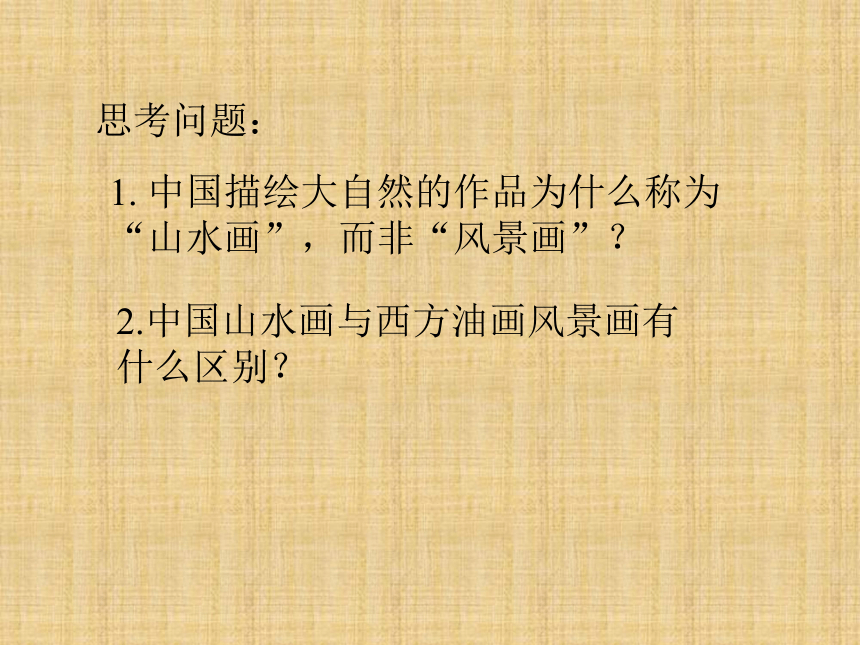 思考问题：

1. 中国描绘大自然的作品为什么称为“山水画”，而非“风景画”？

2.中国山水画与西方油画风景画有什么区别？